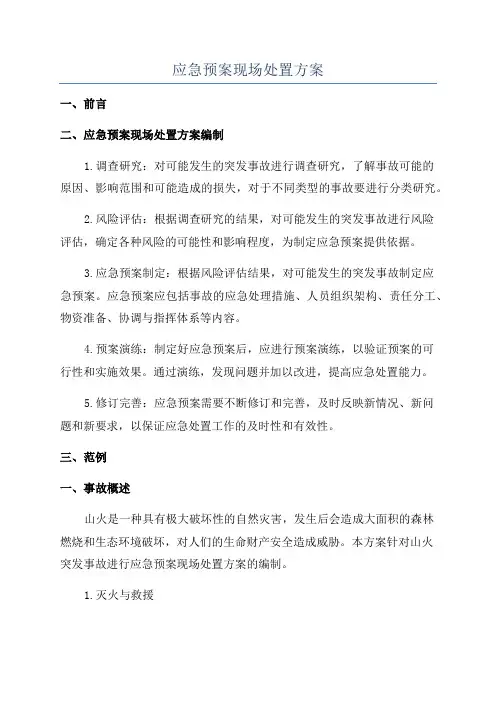 应急预案现场处置方案

一、前言

二、应急预案现场处置方案编制

1.调查研究：对可能发生的突发事故进行调查研究，了解事故可能的原因、影响范围和可能造成的损失，对于不同类型的事故要进行分类研究。

2.风险评估：根据调查研究的结果，对可能发生的突发事故进行风险评估，确定各种风险的可能性和影响程度，为制定应急预案提供依据。

3.应急预案制定：根据风险评估结果，对可能发生的突发事故制定应急预案。应急预案应包括事故的应急处理措施、人员组织架构、责任分工、物资准备、协调与指挥体系等内容。

4.预案演练：制定好应急预案后，应进行预案演练，以验证预案的可行性和实施效果。通过演练，发现问题并加以改进，提高应急处置能力。

5.修订完善：应急预案需要不断修订和完善，及时反映新情况、新问题和新要求，以保证应急处置工作的及时性和有效性。

三、范例

一、事故概述

山火是一种具有极大破坏性的自然灾害，发生后会造成大面积的森林燃烧和生态环境破坏，对人们的生命财产安全造成威胁。本方案针对山火突发事故进行应急预案现场处置方案的编制。

1.灭火与救援